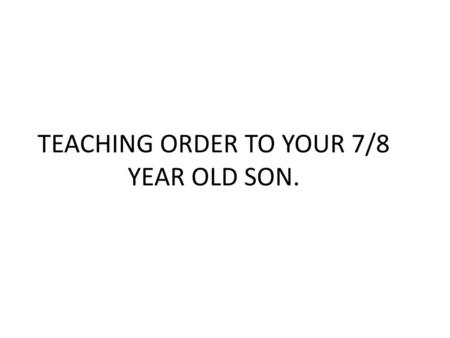 TEACHING ORDER TO YOUR 7/8 YEAR OLD SON.